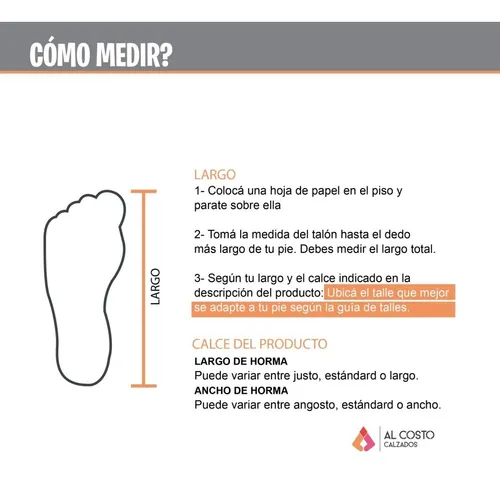 CÓMO MEDIR?

LARGO

LARGO
1- Colocá una hoja de papel en el piso y parate sobre ella

2- Tomá la medida del talón hasta el dedo más largo de tu pie. Debes medir el largo total.

3- Según tu largo y el calce indicado en la descripción del producto: Ubicá el talle que mejor se adapte a tu pie según la guía de talles.

CALCE DEL PRODUCTO
LARGO DE HORMA
Puede variar entre justo, estándard o largo.
ANCHO DE HORMA
Puede variar entre angosto, estándard o ancho.

AL COSTO
CALZADOS